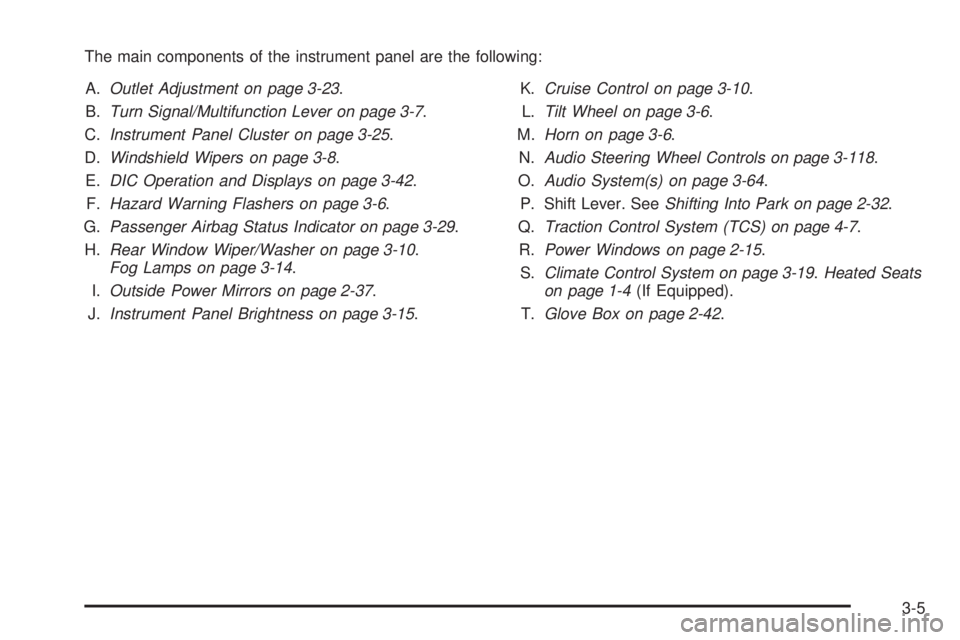 The main components of the instrument panel are the following:

A. Outlet Adjustment on page 3-23.
B. Turn Signal/Multifunction Lever on page 3-7.
C. Instrument Panel Cluster on page 3-25.
D. Windshield Wipers on page 3-8.
E. DIC Operation and Displays on page 3-42.
F. Hazard Warning Flashers on page 3-6.
G. Passenger Airbag Status Indicator on page 3-29.
H. Rear Window Wiper/Washer on page 3-10. Fog Lamps on page 3-14.
I. Outside Power Mirrors on page 2-37.
J. Instrument Panel Brightness on page 3-15.

K. Cruise Control on page 3-10.
L. Tilt Wheel on page 3-6.
M. Horn on page 3-6.
N. Audio Steering Wheel Controls on page 3-118.
O. Audio System(s) on page 3-64.
P. Shift Lever. See Shifting Into Park on page 2-32.
Q. Traction Control System (TCS) on page 4-7.
R. Power Windows on page 2-15.
S. Climate Control System on page 3-19. Heated Seats on page 1-4 (If Equipped).
T. Glove Box on page 2-42.

3-5

carmanualsonline.info